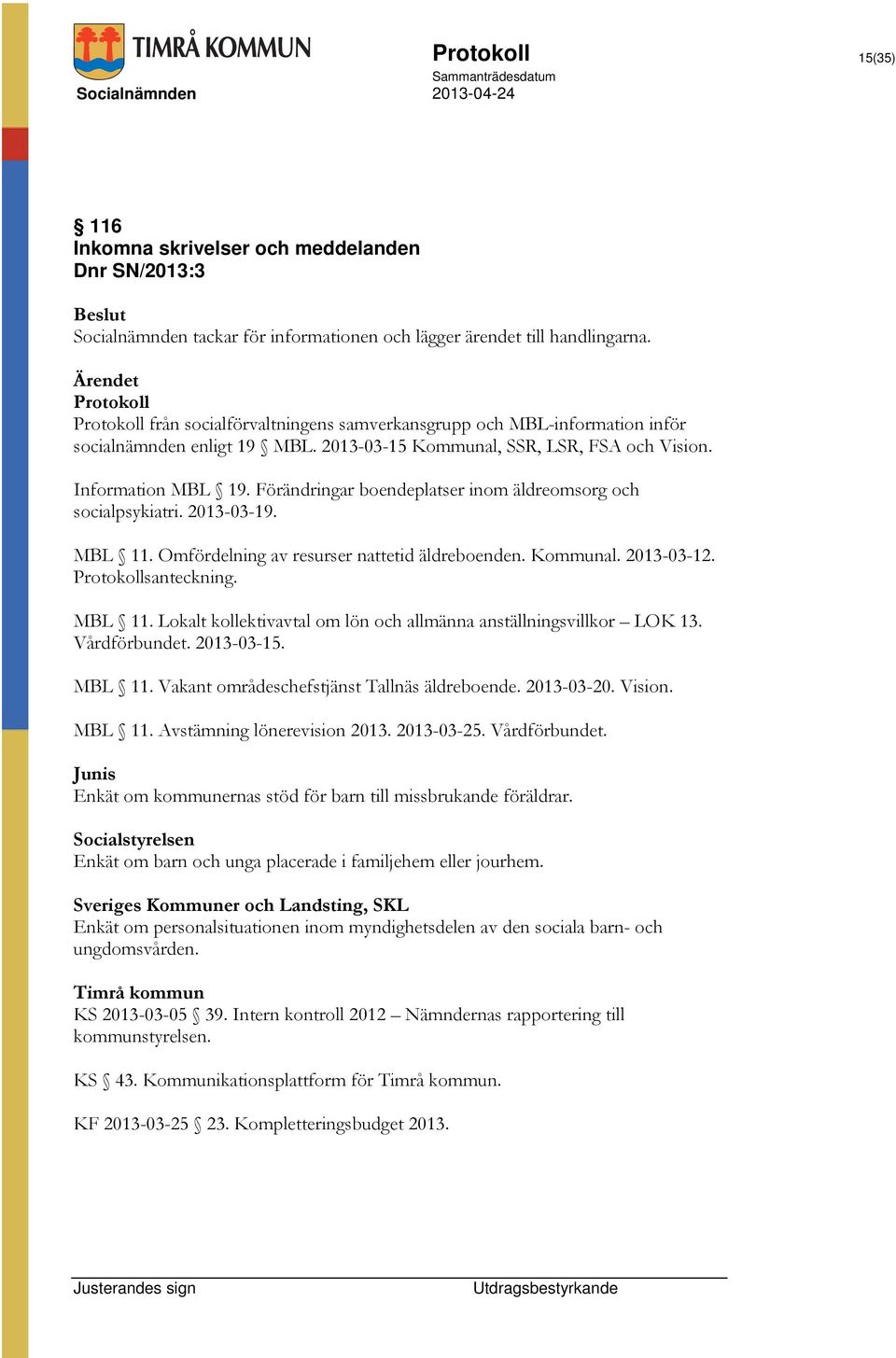 TIMRÅ KOMMUN

Socialnämnden

Protokoll
Sammanträdesdatum
2013-04-24

15(35)

§ 116
Inkomna skrivelser och meddelanden
Dnr SN/2013:3

Beslut
Socialnämnden tackar för informationen och lägger ärendet till handlingarna.

Ärendet
Protokoll
Protokoll från socialförvaltningens samverkansgrupp och MBL-information inför socialnämnden enligt 19 § MBL. 2013-03-15 Kommunal, SSR, LSR, FSA och Vision.

Information MBL § 19. Förändringar boendeplatser inom äldreomsorg och socialpsykiatri. 2013-03-19.

MBL § 11. Omfördelning av resurser nattetid äldreboenden. Kommunal. 2013-03-12. Protokollsanteckning.

MBL § 11. Lokalt kollektivavtal om lön och allmänna anställningsvillkor – LOK 13. Vårdförbundet. 2013-03-15.

MBL § 11. Vakant områdeschefstjänst Tallnäs äldreboende. 2013-03-20. Vision.

MBL § 11. Avstämning lönerevision 2013. 2013-03-25. Vårdförbundet.

Junis
Enkät om kommunernas stöd för barn till missbrukande föräldrar.

Socialstyrelsen
Enkät om barn och unga placerade i familjehem eller jourhem.

Sveriges Kommuner och Landsting, SKL
Enkät om personalsituationen inom myndighetsdelen av den sociala barn- och ungdomsvården.

Timrå kommun
KS 2013-03-05 § 39. Intern kontroll 2012 – Nämndernas rapportering till kommunstyrelsen.

KS § 43. Kommunikationsplattform för Timrå kommun.

KF 2013-03-25 § 23. Kompletteringsbudget 2013.

Justerandes sign

Utdragsbestyrkande